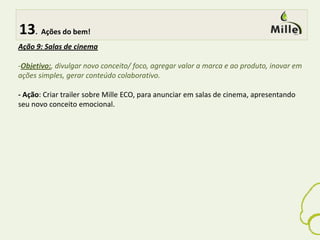 13. Ações do bem!

Mille

Ação 9: Salas de cinema

-Objetivo:, divulgar novo conceito/ foco, agregar valor a marca e ao produto, inovar em ações simples, gerar conteúdo colaborativo.

- Ação: Criar trailer sobre Mille ECO, para anunciar em salas de cinema, apresentando seu novo conceito emocional.